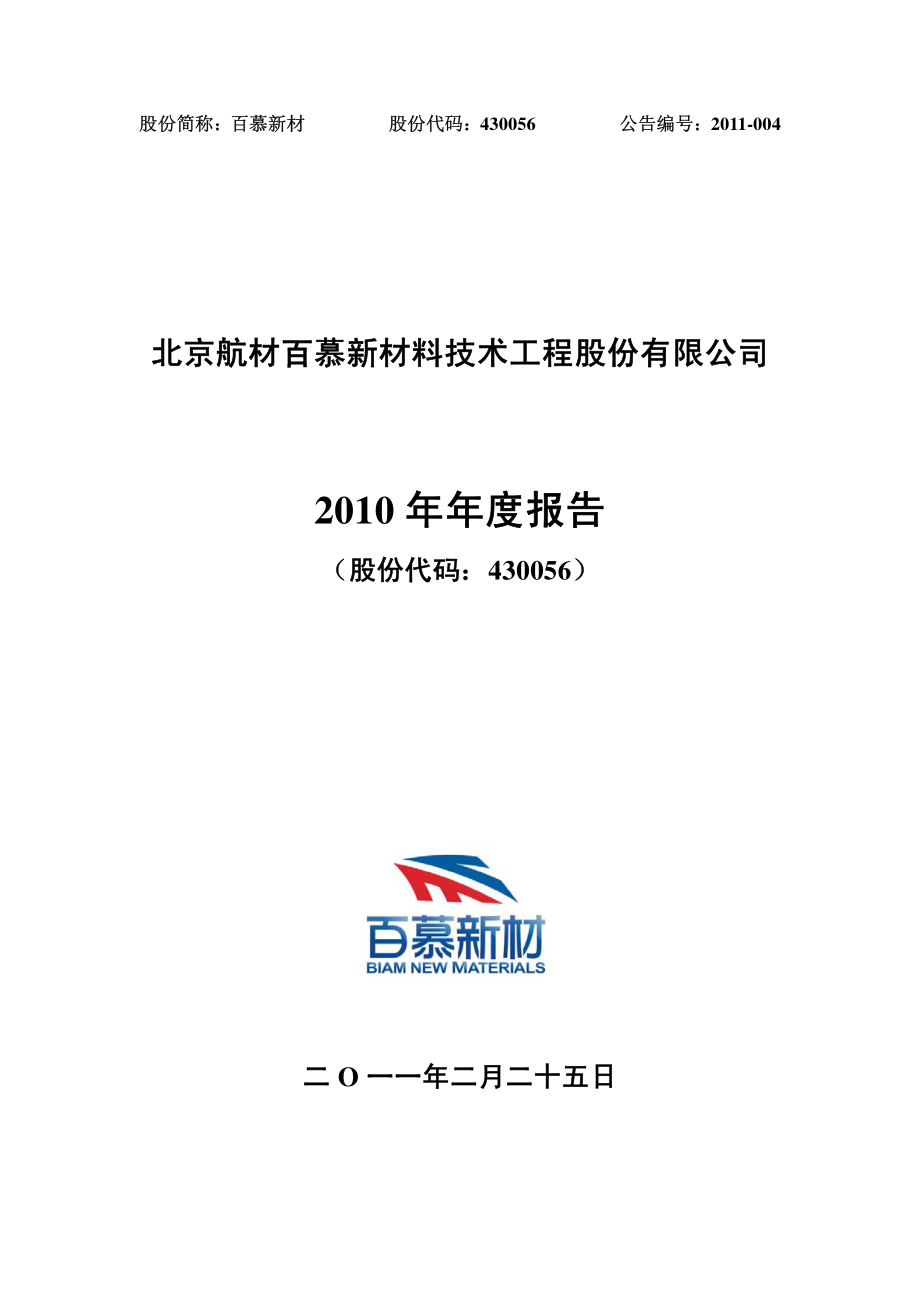 股份简称：百慕新材　　股份代码：430056　　公告编号：2011-004

北京航材百慕新材料技术工程股份有限公司

2010 年年度报告

（股份代码：430056）

百慕新材
BIAM NEW MATERIALS

二 O 一一年二月二十五日